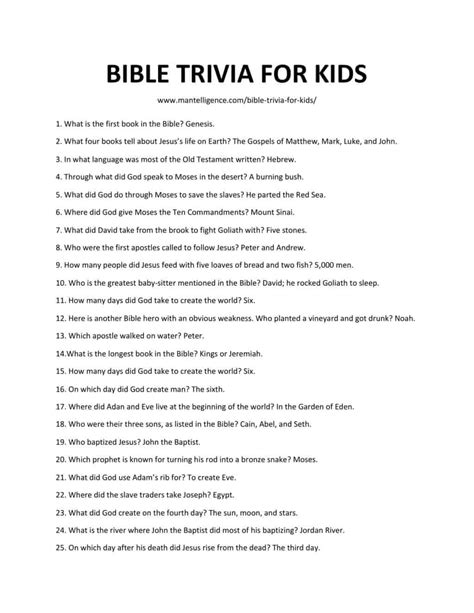 BIBLE TRIVIA FOR KIDS

www.mantelligence.com/bible-trivia-for-kids/

1. What is the first book in the Bible? Genesis.

2. What four books tell about Jesus's life on Earth? The Gospels of Matthew, Mark, Luke, and John.

3. In what language was most of the Old Testament written? Hebrew.

4. Through what did God speak to Moses in the desert? A burning bush.

5. What did God do through Moses to save the slaves? He parted the Red Sea.

6. Where did God give Moses the Ten Commandments? Mount Sinai.

7. What did David take from the brook to fight Goliath with? Five stones.

8. Who were the first apostles called to follow Jesus? Peter and Andrew.

9. How many people did Jesus feed with five loaves of bread and two fish? 5,000 men.

10. Who is the greatest baby-sitter mentioned in the Bible? David; he rocked Goliath to sleep.

11. How many days did God take to create the world? Six.

12. Here is another Bible hero with an obvious weakness. Who planted a vineyard and got drunk? Noah.

13. Which apostle walked on water? Peter.

14.What is the longest book in the Bible? Kings or Jeremiah.

15. How many days did God take to create the world? Six.

16. On which day did God create man? The sixth.

17. Where did Adan and Eve live at the beginning of the world? In the Garden of Eden.

18. Who were their three sons, as listed in the Bible? Cain, Abel, and Seth.

19. Who baptized Jesus? John the Baptist.

20. Which prophet is known for turning his rod into a bronze snake? Moses.

21. What did God use Adam's rib for? To create Eve.

22. Where did the slave traders take Joseph? Egypt.

23. What did God create on the fourth day? The sun, moon, and stars.

24. What is the river where John the Baptist did most of his baptizing? Jordan River.

25. On which day after his death did Jesus rise from the dead? The third day.